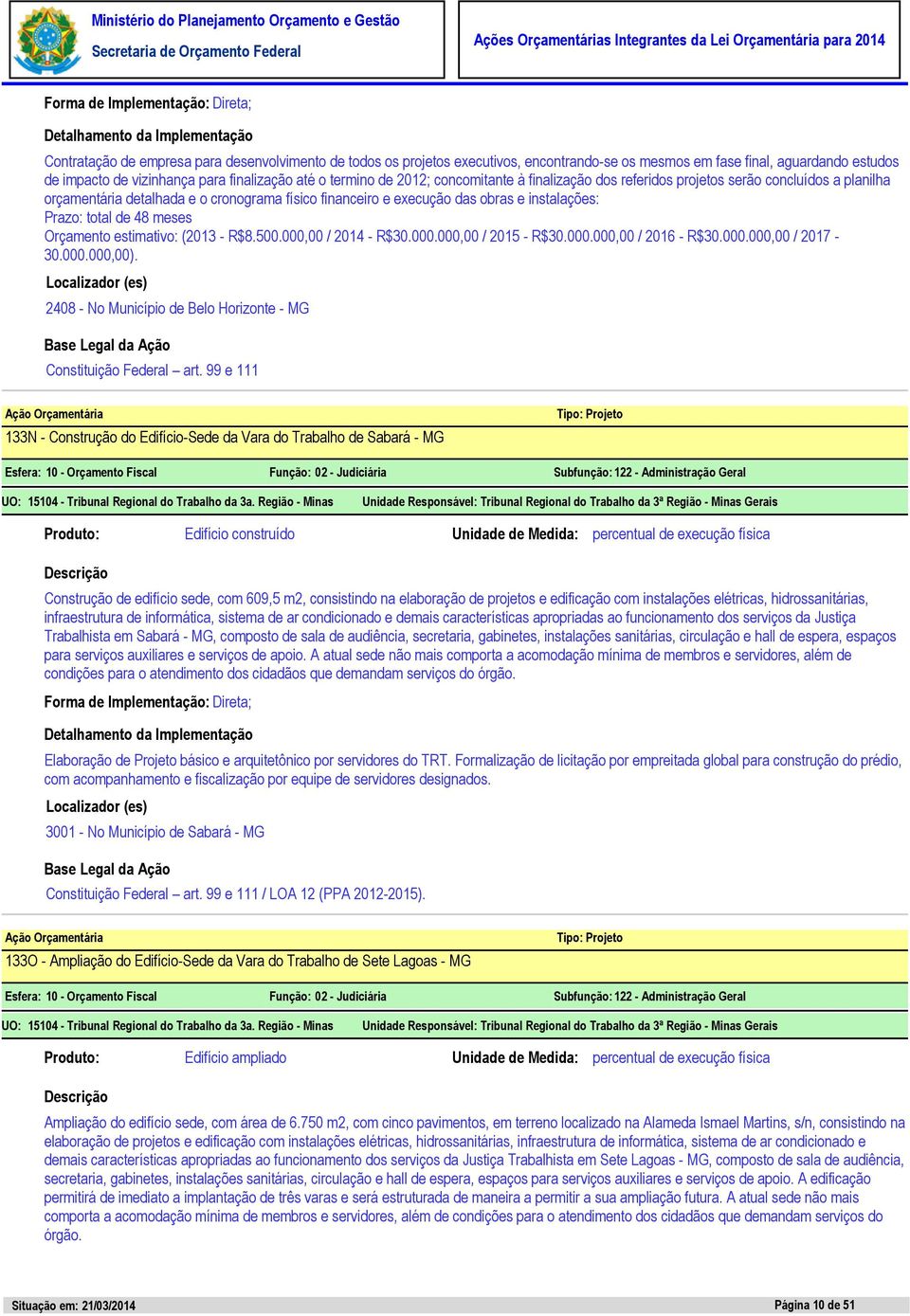 Ministério do Planejamento Orçamento e Gestão
Secretaria de Orçamento Federal

Ações Orçamentárias Integrantes da Lei Orçamentária para 2014

Forma de Implementação: Direta;

Detalhamento da Implementação

Contratação de empresa para desenvolvimento de todos os projetos executivos, encontrando-se os mesmos em fase final, aguardando estudos de impacto de vizinhança para finalização até o termino de 2012; concomitante à finalização dos referidos projetos serão concluídos a planilha orçamentária detalhada e o cronograma físico financeiro e execução das obras e instalações:
Prazo: total de 48 meses
Orçamento estimativo: (2013 - R$8.500.000,00 / 2014 - R$30.000.000,00 / 2015 - R$30.000.000,00 / 2016 - R$30.000.000,00 / 2017 - 30.000.000,00).

Localizador (es)

2408 - No Município de Belo Horizonte - MG

Base Legal da Ação

Constituição Federal – art. 99 e 111

Ação Orçamentária
Tipo: Projeto

133N - Construção do Edifício-Sede da Vara do Trabalho de Sabará - MG

Esfera: 10 - Orçamento Fiscal
Função: 02 - Judiciária
Subfunção: 122 - Administração Geral

UO: 15104 - Tribunal Regional do Trabalho da 3a. Região - Minas
Unidade Responsável: Tribunal Regional do Trabalho da 3ª Região - Minas Gerais

Produto: Edifício construído
Unidade de Medida: percentual de execução física

Descrição

Construção de edifício sede, com 609,5 m2, consistindo na elaboração de projetos e edificação com instalações elétricas, hidrossanitárias, infraestrutura de informática, sistema de ar condicionado e demais características apropriadas ao funcionamento dos serviços da Justiça Trabalhista em Sabará - MG, composto de sala de audiência, secretaria, gabinetes, instalações sanitárias, circulação e hall de espera, espaços para serviços auxiliares e serviços de apoio. A atual sede não mais comporta a acomodação mínima de membros e servidores, além de condições para o atendimento dos cidadãos que demandam serviços do órgão.

Forma de Implementação: Direta;

Detalhamento da Implementação

Elaboração de Projeto básico e arquitetônico por servidores do TRT. Formalização de licitação por empreitada global para construção do prédio, com acompanhamento e fiscalização por equipe de servidores designados.

Localizador (es)

3001 - No Município de Sabará - MG

Base Legal da Ação

Constituição Federal – art. 99 e 111 / LOA 12 (PPA 2012-2015).

Ação Orçamentária
Tipo: Projeto

133O - Ampliação do Edifício-Sede da Vara do Trabalho de Sete Lagoas - MG

Esfera: 10 - Orçamento Fiscal
Função: 02 - Judiciária
Subfunção: 122 - Administração Geral

UO: 15104 - Tribunal Regional do Trabalho da 3a. Região - Minas
Unidade Responsável: Tribunal Regional do Trabalho da 3ª Região - Minas Gerais

Produto: Edifício ampliado
Unidade de Medida: percentual de execução física

Descrição

Ampliação do edifício sede, com área de 6.750 m2, com cinco pavimentos, em terreno localizado na Alameda Ismael Martins, s/n, consistindo na elaboração de projetos e edificação com instalações elétricas, hidrossanitárias, infraestrutura de informática, sistema de ar condicionado e demais características apropriadas ao funcionamento dos serviços da Justiça Trabalhista em Sete Lagoas - MG, composto de sala de audiência, secretaria, gabinetes, instalações sanitárias, circulação e hall de espera, espaços para serviços auxiliares e serviços de apoio. A edificação permitirá de imediato a implantação de três varas e será estruturada de maneira a permitir a sua ampliação futura. A atual sede não mais comporta a acomodação mínima de membros e servidores, além de condições para o atendimento dos cidadãos que demandam serviços do órgão.

Situação em: 21/03/2014
Página 10 de 51